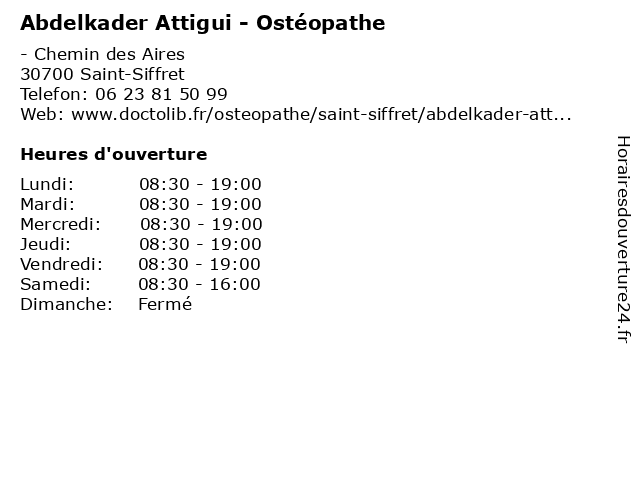 Abdelkader Attigui - Ostéopathe

- Chemin des Aires
30700 Saint-Siffret
Telefon: 06 23 81 50 99
Web: www.doctolib.fr/osteopathe/saint-siffret/abdelkader-att...

Heures d'ouverture

Lundi: 08:30 - 19:00
Mardi: 08:30 - 19:00
Mercredi: 08:30 - 19:00
Jeudi: 08:30 - 19:00
Vendredi: 08:30 - 19:00
Samedi: 08:30 - 16:00
Dimanche: Fermé

Horairesdouverture24.fr